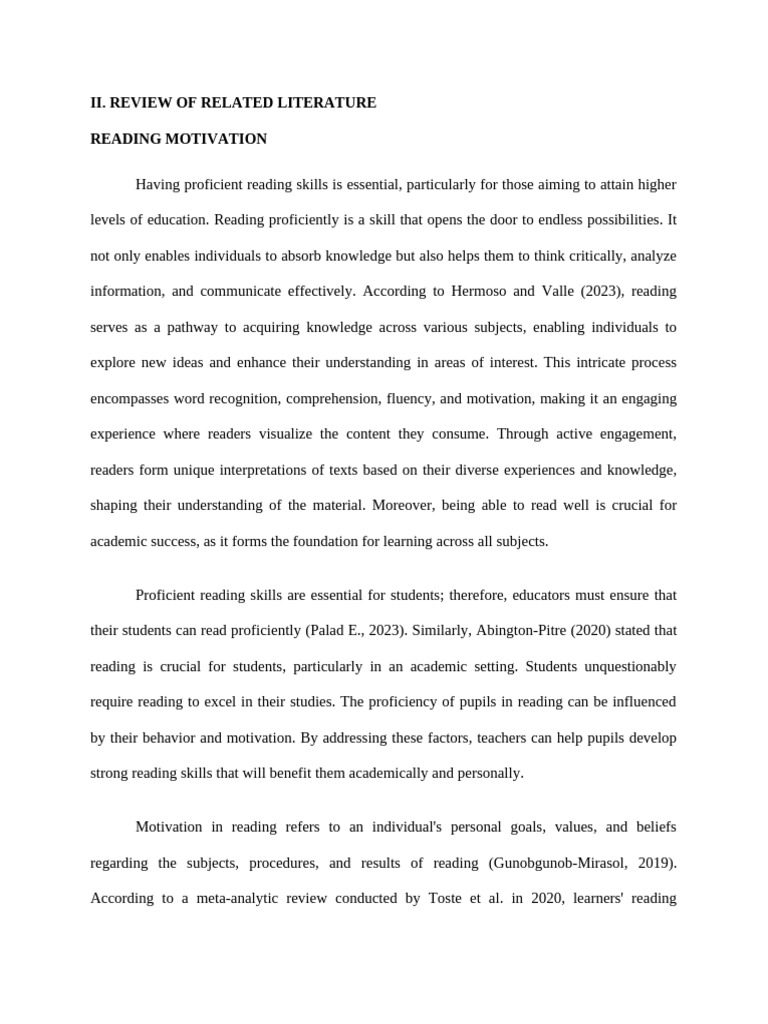 II. REVIEW OF RELATED LITERATURE

READING MOTIVATION

Having proficient reading skills is essential, particularly for those aiming to attain higher levels of education. Reading proficiently is a skill that opens the door to endless possibilities. It not only enables individuals to absorb knowledge but also helps them to think critically, analyze information, and communicate effectively. According to Hermoso and Valle (2023), reading serves as a pathway to acquiring knowledge across various subjects, enabling individuals to explore new ideas and enhance their understanding in areas of interest. This intricate process encompasses word recognition, comprehension, fluency, and motivation, making it an engaging experience where readers visualize the content they consume. Through active engagement, readers form unique interpretations of texts based on their diverse experiences and knowledge, shaping their understanding of the material. Moreover, being able to read well is crucial for academic success, as it forms the foundation for learning across all subjects.

Proficient reading skills are essential for students; therefore, educators must ensure that their students can read proficiently (Palad E., 2023). Similarly, Abington-Pitre (2020) stated that reading is crucial for students, particularly in an academic setting. Students unquestionably require reading to excel in their studies. The proficiency of pupils in reading can be influenced by their behavior and motivation. By addressing these factors, teachers can help pupils develop strong reading skills that will benefit them academically and personally.

Motivation in reading refers to an individual's personal goals, values, and beliefs regarding the subjects, procedures, and results of reading (Gunobgunob-Mirasol, 2019). According to a meta-analytic review conducted by Toste et al. in 2020, learners' reading